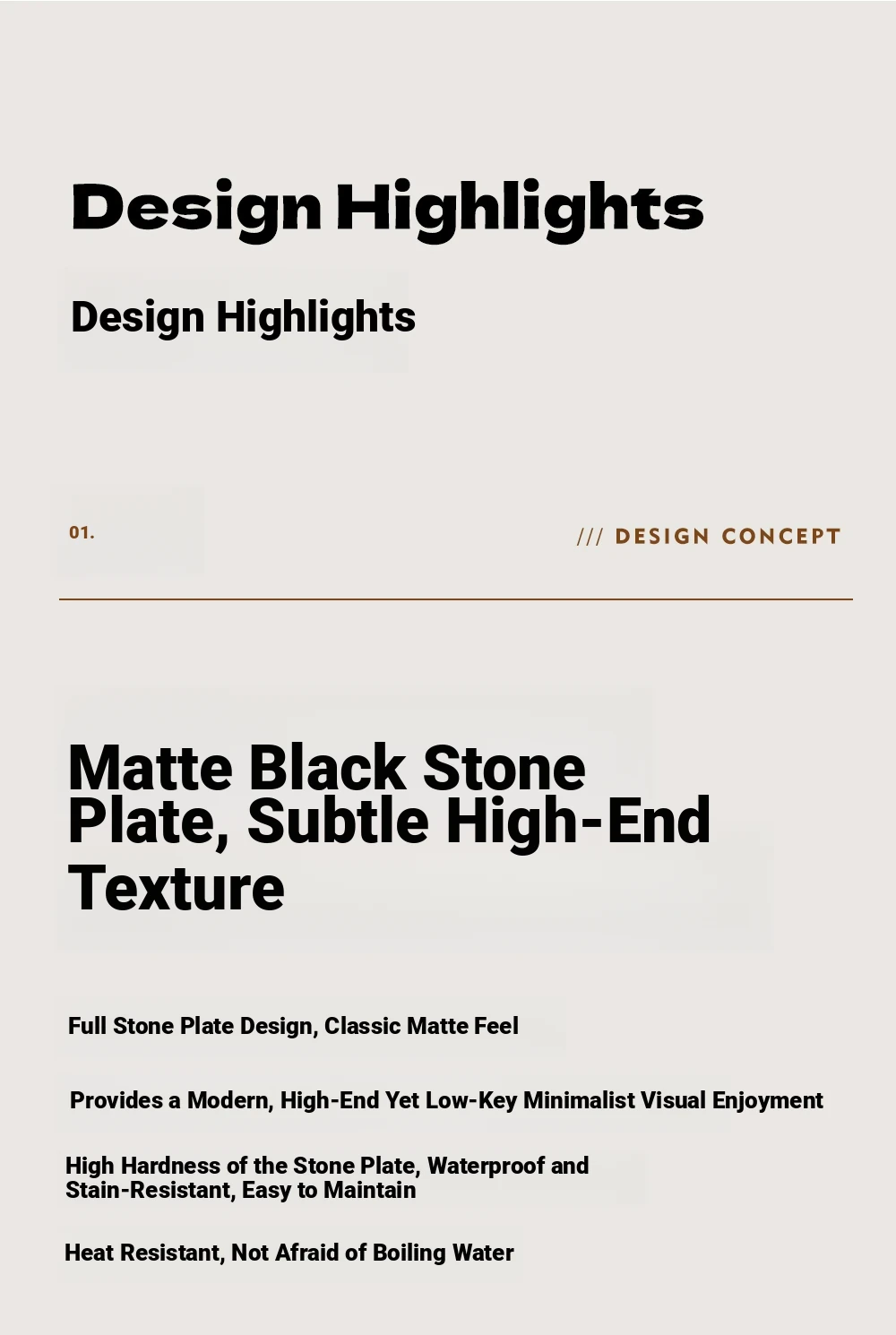 Design Highlights

Design Highlights

01.

/// DESIGN CONCEPT

Matte Black Stone Plate, Subtle High-End Texture

Full Stone Plate Design, Classic Matte Feel

Provides a Modern, High-End Yet Low-Key Minimalist Visual Enjoyment

High Hardness of the Stone Plate, Waterproof and Stain-Resistant, Easy to Maintain

Heat Resistant, Not Afraid of Boiling Water